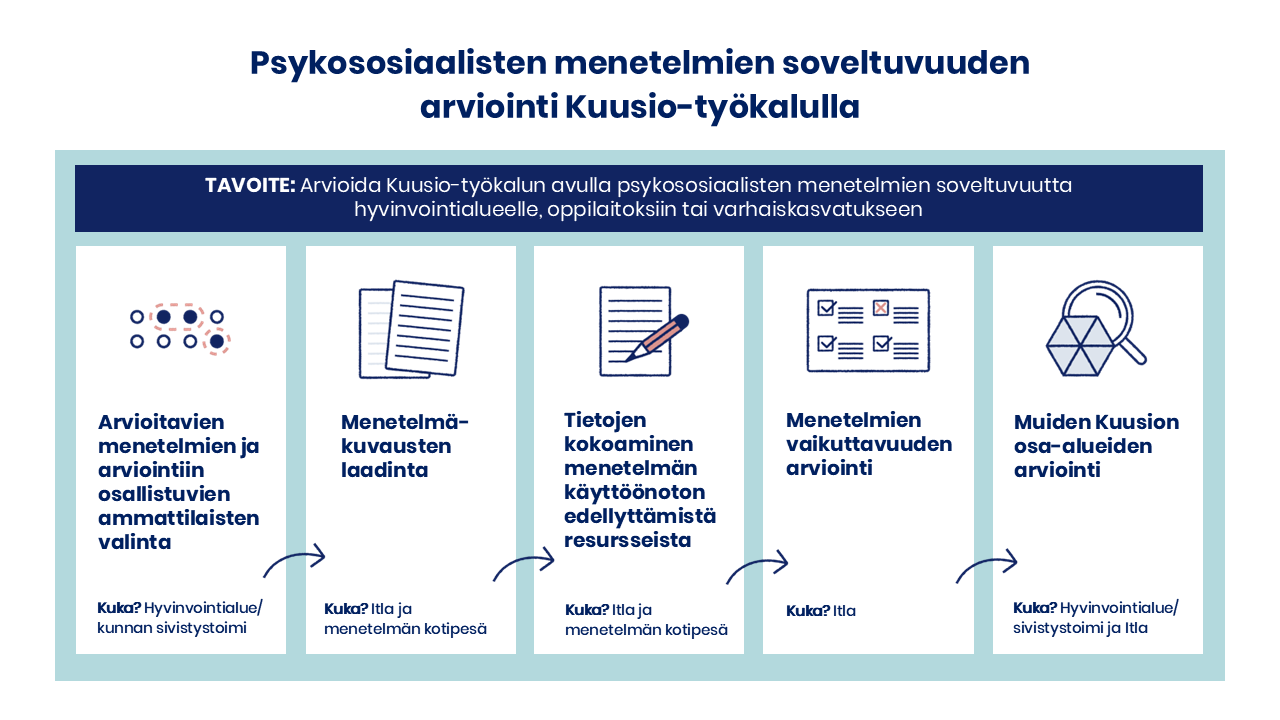 Psykososiaalisten menetelmien soveltuvuuden arviointi Kuusio-työkalulla

TAVOITE: Arvioida Kuusio-työkalun avulla psykososiaalisten menetelmien soveltuvuutta hyvinvointialueelle, oppilaitoksiin tai varhaiskasvatukseen

Arvioitavien menetelmien ja arviointiin osallistuvien ammattilaisten valinta

Kuka? Hyvinvointialue/ kunnan sivistystoimi

Menetelmäkuvausten laadinta

Kuka? Itla ja menetelmän kotipesä

Tietojen kokoaminen menetelmän käyttöönoton edellyttämistä resursseista

Kuka? Itla ja menetelmän kotipesä

Menetelmien vaikuttavuuden arviointi

Kuka? Itla

Muiden Kuusion osa-alueiden arviointi

Kuka? Hyvinvointialue/ sivistystoimi ja Itla